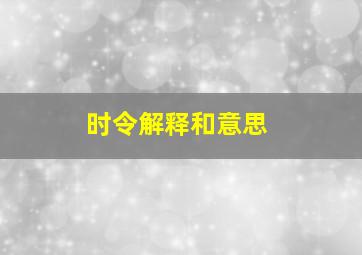 时令解释和意思